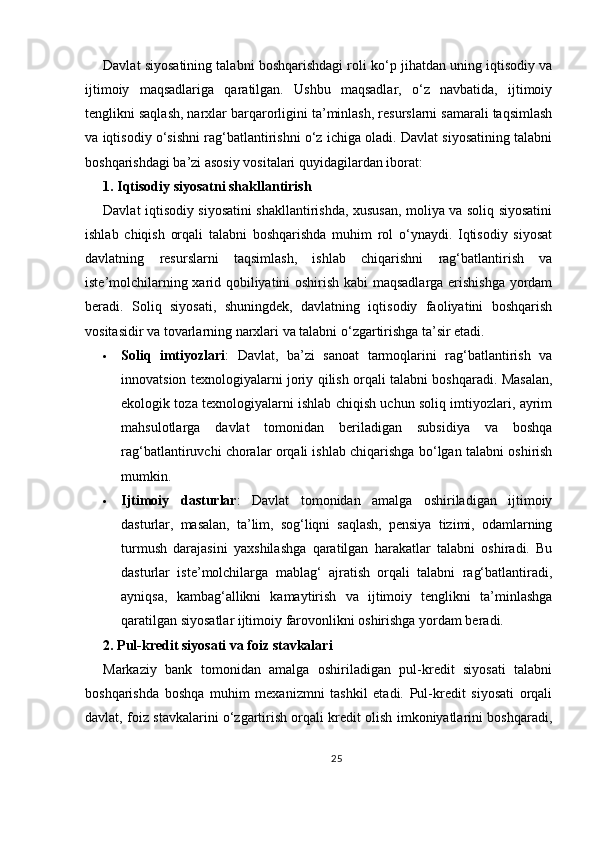 Davlat siyosatining talabni boshqarishdagi roli ko‘p jihatdan uning iqtisodiy va ijtimoiy maqsadlariga qaratilgan. Ushbu maqsadlar, o‘z navbatida, ijtimoiy tenglikni saqlash, narxlar barqarorligini ta’minlash, resurslarni samarali taqsimlash va iqtisodiy o‘sishni rag‘batlantirishni o‘z ichiga oladi. Davlat siyosatining talabni boshqarishdagi ba’zi asosiy vositalari quyidagilardan iborat:

1. Iqtisodiy siyosatni shakllantirish

Davlat iqtisodiy siyosatini shakllantirishda, xususan, moliya va soliq siyosatini ishlab chiqish orqali talabni boshqarishda muhim rol o‘ynaydi. Iqtisodiy siyosat davlatning resurslarni taqsimlash, ishlab chiqarishni rag‘batlantirish va iste’molchilarning xarid qobiliyatini oshirish kabi maqsadlarga erishishga yordam beradi. Soliq siyosati, shuningdek, davlatning iqtisodiy faoliyatini boshqarish vositasidir va tovarlarning narxlari va talabni o‘zgartirishga ta’sir etadi.

• Soliq imtiyozlari: Davlat, ba’zi sanoat tarmoqlarini rag‘batlantirish va innovatsion texnologiyalarni joriy qilish orqali talabni boshqaradi. Masalan, ekologik toza texnologiyalarni ishlab chiqish uchun soliq imtiyozlari, ayrim mahsulotlarga davlat tomonidan beriladigan subsidiya va boshqa rag‘batlantiruvchi choralar orqali ishlab chiqarishga bo‘lgan talabni oshirish mumkin.

• Ijtimoiy dasturlar: Davlat tomonidan amalga oshiriladigan ijtimoiy dasturlar, masalan, ta’lim, sog‘liqni saqlash, pensiya tizimi, odamlarning turmush darajasini yaxshilashga qaratilgan harakatlar talabni oshiradi. Bu dasturlar iste’molchilarga mablag‘ ajratish orqali talabni rag‘batlantiradi, ayniqsa, kambag‘allikni kamaytirish va ijtimoiy tenglikni ta’minlashga qaratilgan siyosatlar ijtimoiy farovonlikni oshirishga yordam beradi.

2. Pul-kredit siyosati va foiz stavkalari

Markaziy bank tomonidan amalga oshiriladigan pul-kredit siyosati talabni boshqarishda boshqa muhim mexanizmni tashkil etadi. Pul-kredit siyosati orqali davlat, foiz stavkalarini o‘zgartirish orqali kredit olish imkoniyatlarini boshqaradi,

25